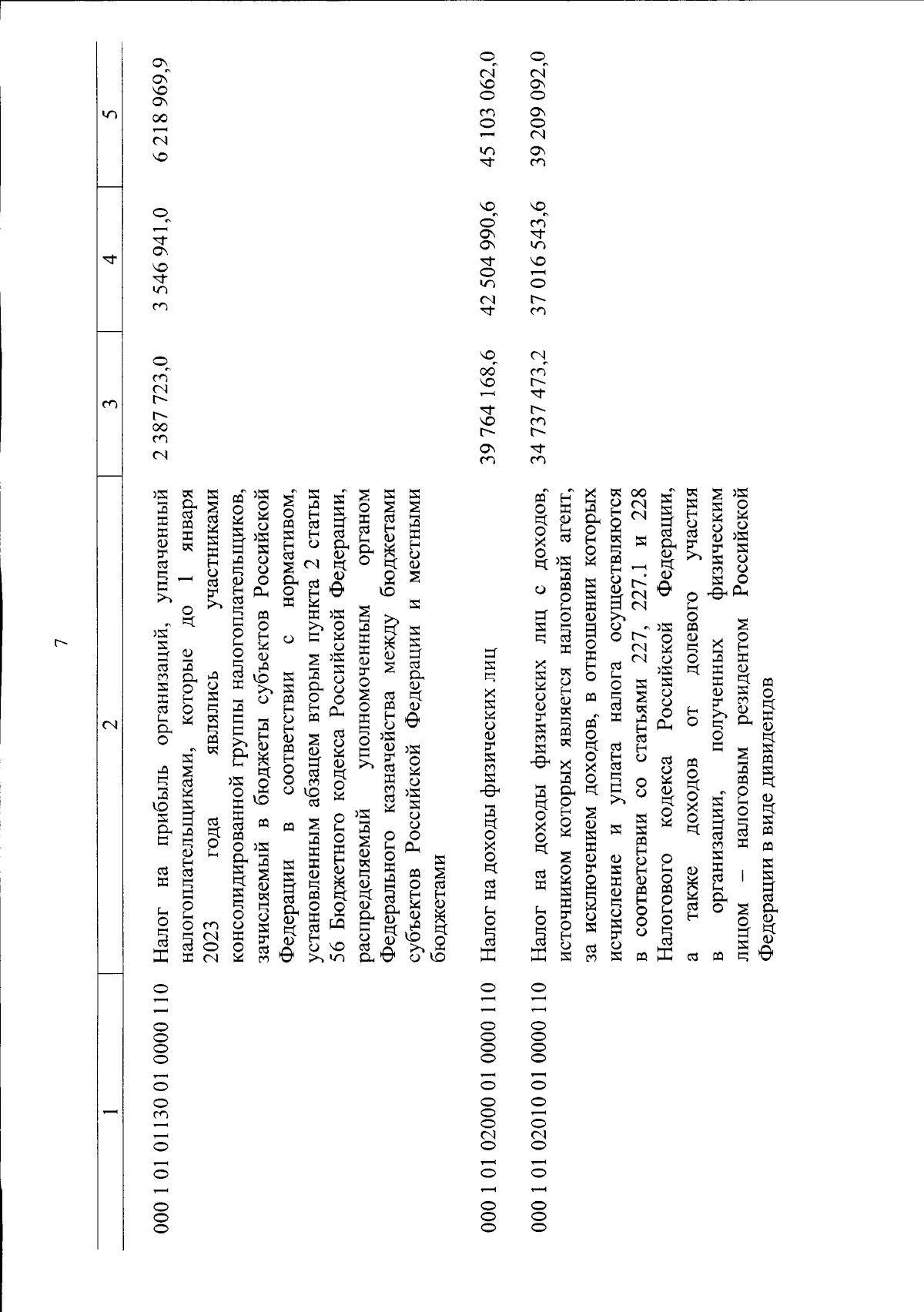 7

| 1 | 2 | 3 | 4 | 5 |
|---|---|---|---|---|
| 000 1 01 01130 01 0000 110 | Налог на прибыль организаций, уплаченный налогоплательщиками, которые до 1 января 2023 года являлись участниками консолидированной группы налогоплательщиков, зачисляемый в бюджеты субъектов Российской Федерации в соответствии с нормативом, установленным абзацем вторым пункта 2 статьи 56 Бюджетного кодекса Российской Федерации, распределяемый уполномоченным органом Федерального казначейства между бюджетами субъектов Российской Федерации и местными бюджетами | 2 387 723,0 | 3 546 941,0 | 6 218 969,9 |
| 000 1 01 02000 01 0000 110 | Налог на доходы физических лиц | 39 764 168,6 | 42 504 990,6 | 45 103 062,0 |
| 000 1 01 02010 01 0000 110 | Налог на доходы физических лиц с доходов, источником которых является налоговый агент, за исключением доходов, в отношении которых исчисление и уплата налога осуществляются в соответствии со статьями 227, 227.1 и 228 Налогового кодекса Российской Федерации, а также доходов от долевого участия в организации, полученных физическим лицом – налоговым резидентом Российской Федерации в виде дивидендов | 34 737 473,2 | 37 016 543,6 | 39 209 092,0 |